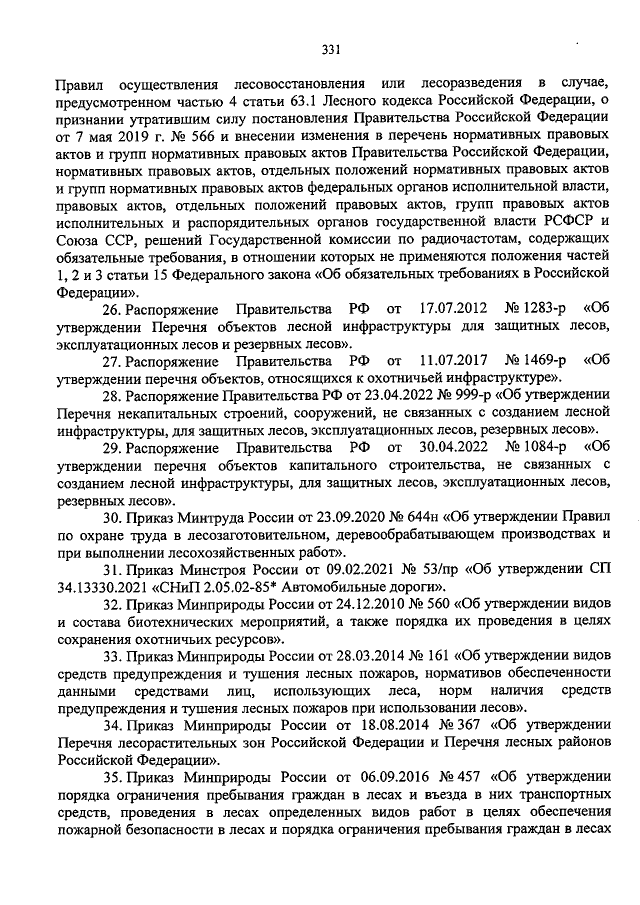 331

Правил осуществления лесовосстановления или лесоразведения в случае, предусмотренном частью 4 статьи 63.1 Лесного кодекса Российской Федерации, о признании утратившим силу постановления Правительства Российской Федерации от 7 мая 2019 г. № 566 и внесении изменения в перечень нормативных правовых актов и групп нормативных правовых актов Правительства Российской Федерации, нормативных правовых актов, отдельных положений нормативных правовых актов и групп нормативных правовых актов федеральных органов исполнительной власти, правовых актов, отдельных положений правовых актов, групп правовых актов исполнительных и распорядительных органов государственной власти РСФСР и Союза ССР, решений Государственной комиссии по радиочастотам, содержащих обязательные требования, в отношении которых не применяются положения частей 1, 2 и 3 статьи 15 Федерального закона «Об обязательных требованиях в Российской Федерации».

26. Распоряжение Правительства РФ от 17.07.2012 № 1283-р «Об утверждении Перечня объектов лесной инфраструктуры для защитных лесов, эксплуатационных лесов и резервных лесов».

27. Распоряжение Правительства РФ от 11.07.2017 № 1469-р «Об утверждении перечня объектов, относящихся к охотничьей инфраструктуре».

28. Распоряжение Правительства РФ от 23.04.2022 № 999-р «Об утверждении Перечня некапитальных строений, сооружений, не связанных с созданием лесной инфраструктуры, для защитных лесов, эксплуатационных лесов, резервных лесов».

29. Распоряжение Правительства РФ от 30.04.2022 № 1084-р «Об утверждении перечня объектов капитального строительства, не связанных с созданием лесной инфраструктуры, для защитных лесов, эксплуатационных лесов, резервных лесов».

30. Приказ Минтруда России от 23.09.2020 № 644н «Об утверждении Правил по охране труда в лесозаготовительном, деревообрабатывающем производствах и при выполнении лесохозяйственных работ».

31. Приказ Минстроя России от 09.02.2021 № 53/пр «Об утверждении СП 34.13330.2021 «СНиП 2.05.02-85* Автомобильные дороги».

32. Приказ Минприроды России от 24.12.2010 № 560 «Об утверждении видов и состава биотехнических мероприятий, а также порядка их проведения в целях сохранения охотничьих ресурсов».

33. Приказ Минприроды России от 28.03.2014 № 161 «Об утверждении видов средств предупреждения и тушения лесных пожаров, нормативов обеспеченности данными средствами лиц, использующих леса, норм наличия средств предупреждения и тушения лесных пожаров при использовании лесов».

34. Приказ Минприроды России от 18.08.2014 № 367 «Об утверждении Перечня лесорастительных зон Российской Федерации и Перечня лесных районов Российской Федерации».

35. Приказ Минприроды России от 06.09.2016 № 457 «Об утверждении порядка ограничения пребывания граждан в лесах и въезда в них транспортных средств, проведения в лесах определенных видов работ в целях обеспечения пожарной безопасности в лесах и порядка ограничения пребывания граждан в лесах